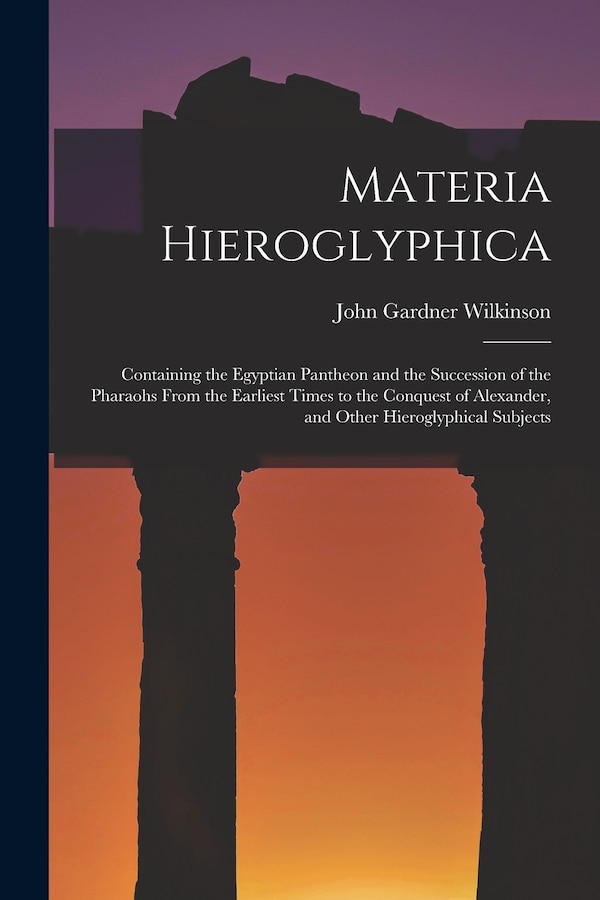 Materia Hieroglyphica

John Gardner Wilkinson

Containing the Egyptian Pantheon and the Succession of the Pharaohs From the Earliest Times to the Conquest of Alexander, and Other Hieroglyphical Subjects